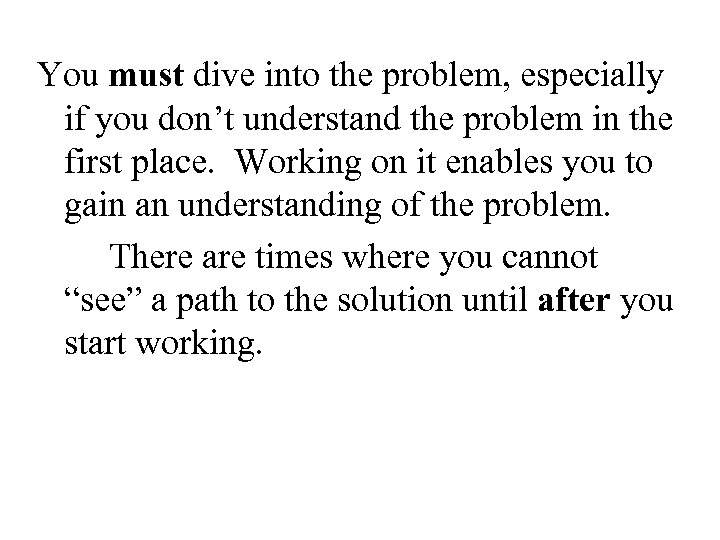 You must dive into the problem, especially if you don't understand the problem in the first place. Working on it enables you to gain an understanding of the problem.

There are times where you cannot "see" a path to the solution until after you start working.